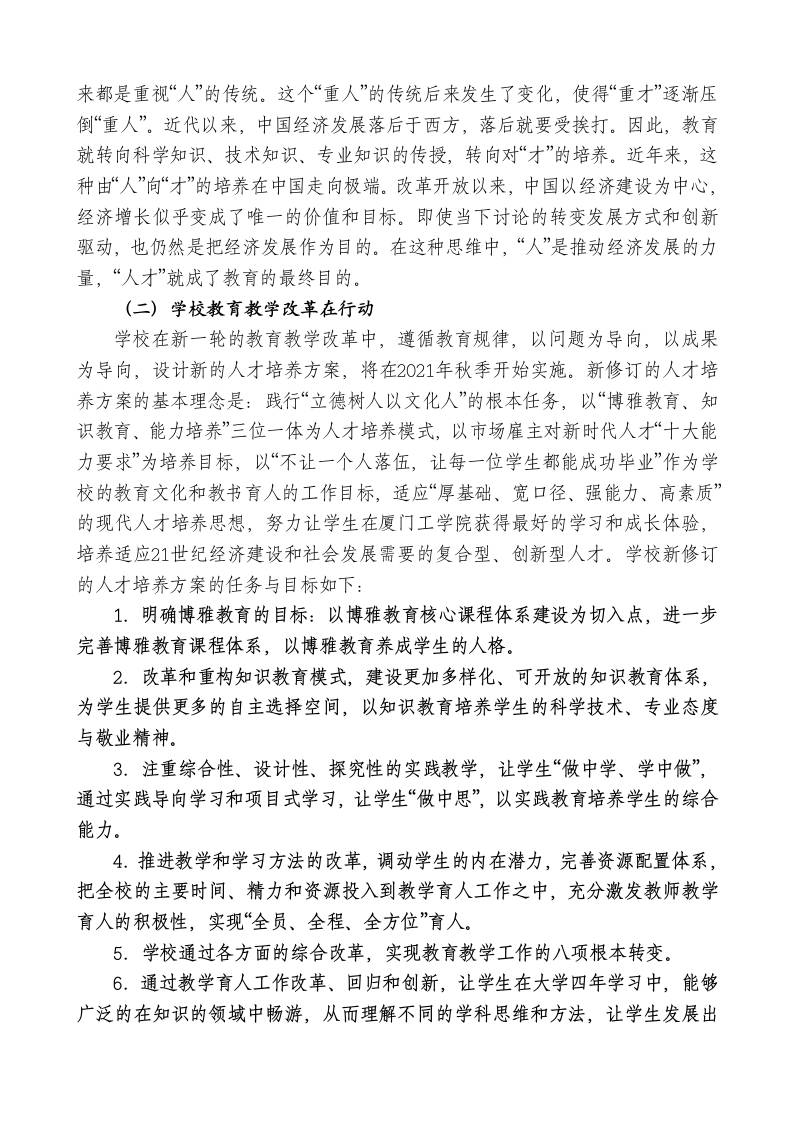 来都是重视“人”的传统。这个“重人”的传统后来发生了变化，使得“重才”逐渐压倒“重人”。近代以来，中国经济发展落后于西方，落后就要受挨打。因此，教育就转向科学知识、技术知识、专业知识的传授，转向对“才”的培养。近年来，这种由“人”向“才”的培养在中国走向极端。改革开放以来，中国以经济建设为中心，经济增长似乎变成了唯一的价值和目标。即使当下讨论的转变发展方式和创新驱动，也仍然是把经济发展作为目的。在这种思维中，“人”是推动经济发展的力量，“人才”就成了教育的最终目的。

（二）学校教育教学改革在行动

学校在新一轮的教育教学改革中，遵循教育规律，以问题为导向，以成果为导向，设计新的人才培养方案，将在2021年秋季开始实施。新修订的人才培养方案的基本理念是：践行“立德树人以文化人”的根本任务，以“博雅教育、知识教育、能力培养”三位一体为人才培养模式，以市场雇主对新时代人才“十大能力要求”为培养目标，以“不让一个人落伍，让每一位学生都能成功毕业”作为学校的教育文化和教书育人的工作目标，适应“厚基础、宽口径、强能力、高素质”的现代人才培养思想，努力让学生在厦门工学院获得最好的学习和成长体验，培养适应21世纪经济建设和社会发展需要的复合型、创新型人才。学校新修订的人才培养方案的任务与目标如下：

1. 明确博雅教育的目标：以博雅教育核心课程体系建设为切入点，进一步完善博雅教育课程体系，以博雅教育养成学生的人格。

2. 改革和重构知识教育模式，建设更加多样化、可开放的知识教育体系，为学生提供更多的自主选择空间，以知识教育培养学生的科学技术、专业态度与敬业精神。

3. 注重综合性、设计性、探究性的实践教学，让学生“做中学、学中做”，通过实践导向学习和项目式学习，让学生“做中思”，以实践教育培养学生的综合能力。

4. 推进教学和学习方法的改革，调动学生的内在潜力，完善资源配置体系，把全校的主要时间、精力和资源投入到教学育人工作之中，充分激发教师教学育人的积极性，实现“全员、全程、全方位”育人。

5. 学校通过各方面的综合改革，实现教育教学工作的八项根本转变。

6. 通过教学育人工作改革、回归和创新，让学生在大学四年学习中，能够广泛的在知识的领域中畅游，从而理解不同的学科思维和方法，让学生发展出